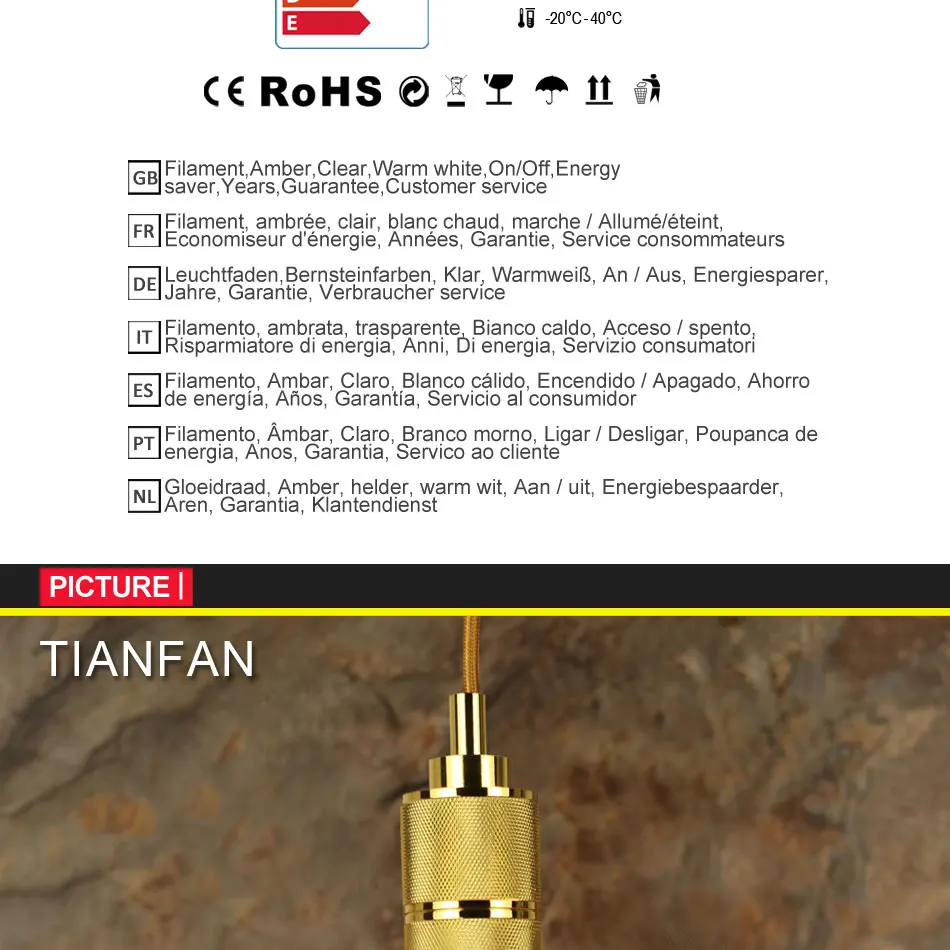 E

-20°C - 40°C

CE RoHS

GB Filament,Amber,Clear,Warm white,On/Off,Energy saver,Years,Guarantee,Customer service

FR Filament, ambrée, clair, blanc chaud, marche / Allumé/éteint, Economiseur d'énergie, Années, Garantie, Service consommateurs

DE Leuchtfaden,Bernsteinfarben, Klar, Warmweiß, An / Aus, Energiesparer, Jahre, Garantie, Verbraucher service

IT Filamento, ambrata, trasparente, Bianco caldo, Acceso / spento, Risparmiatore di energia, Anni, Di energia, Servizio consumatori

ES Filamento, Ambar, Claro, Blanco cálido, Encendido / Apagado, Ahorro de energía, Años, Garantía, Servicio al consumidor

PT Filamento, Âmbar, Claro, Branco morno, Ligar / Desligar, Poupanca de energia, Anos, Garantia, Servico ao cliente

NL Gloeidraad, Amber, helder, warm wit, Aan / uit, Energiebespaarder, Aren, Garantia, Klantendienst

PICTURE |

TIANFAN